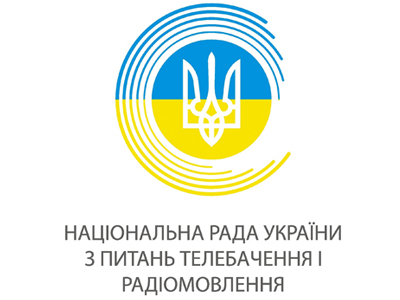 НАЦІОНАЛЬНА РАДА УКРАЇНИ
З ПИТАНЬ ТЕЛЕБАЧЕННЯ І
РАДІОМОВЛЕННЯ